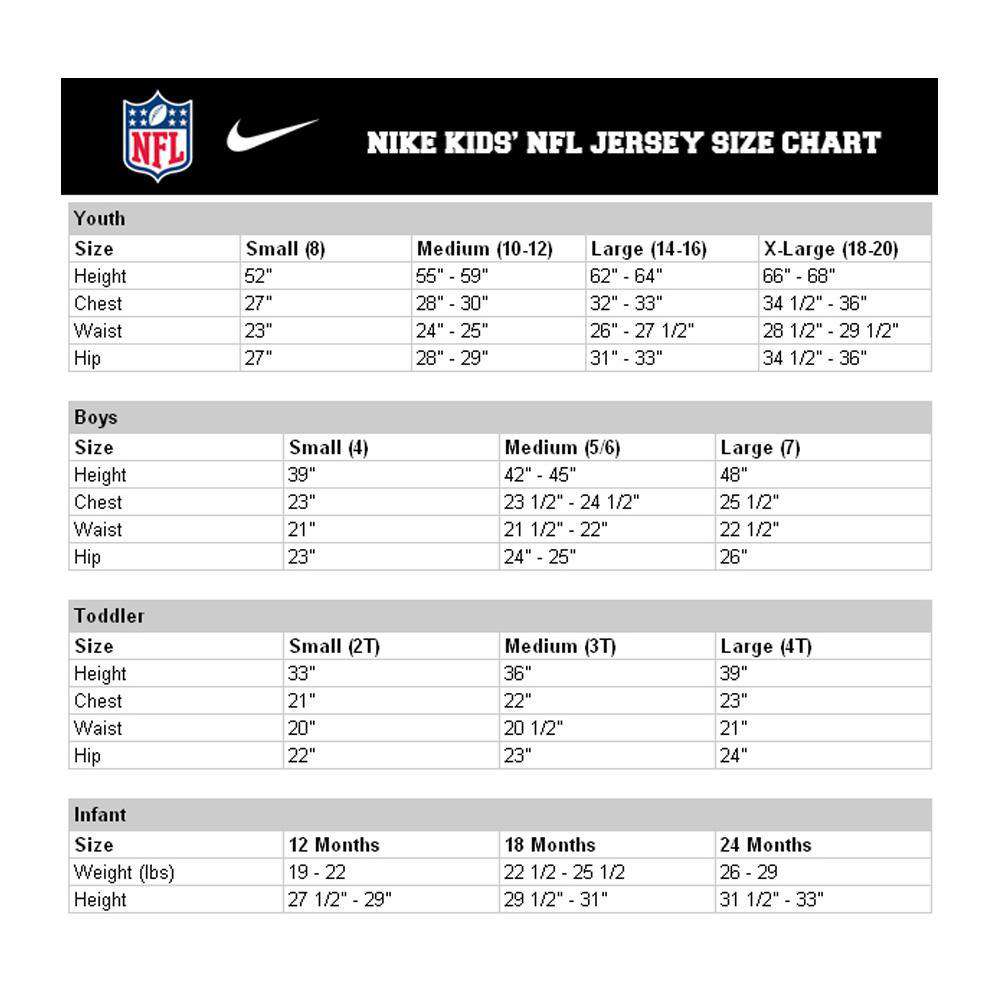 NFL

NIKE KIDS' NFL JERSEY SIZE CHART

Youth

| Size | Small (8) | Medium (10-12) | Large (14-16) | X-Large (18-20) |
|---|---|---|---|---|
| Height | 52" | 55" - 59" | 62" - 64" | 66" - 68" |
| Chest | 27" | 28" - 30" | 32" - 33" | 34 1/2" - 36" |
| Waist | 23" | 24" - 25" | 26" - 27 1/2" | 28 1/2" - 29 1/2" |
| Hip | 27" | 28" - 29" | 31" - 33" | 34 1/2" - 36" |

Boys

| Size | Small (4) | Medium (5/6) | Large (7) |
|---|---|---|---|
| Height | 39" | 42" - 45" | 48" |
| Chest | 23" | 23 1/2" - 24 1/2" | 25 1/2" |
| Waist | 21" | 21 1/2" - 22" | 22 1/2" |
| Hip | 23" | 24" - 25" | 26" |

Toddler

| Size | Small (2T) | Medium (3T) | Large (4T) |
|---|---|---|---|
| Height | 33" | 36" | 39" |
| Chest | 21" | 22" | 23" |
| Waist | 20" | 20 1/2" | 21" |
| Hip | 22" | 23" | 24" |

Infant

| Size | 12 Months | 18 Months | 24 Months |
|---|---|---|---|
| Weight (lbs) | 19 - 22 | 22 1/2 - 25 1/2 | 26 - 29 |
| Height | 27 1/2" - 29" | 29 1/2" - 31" | 31 1/2" - 33" |